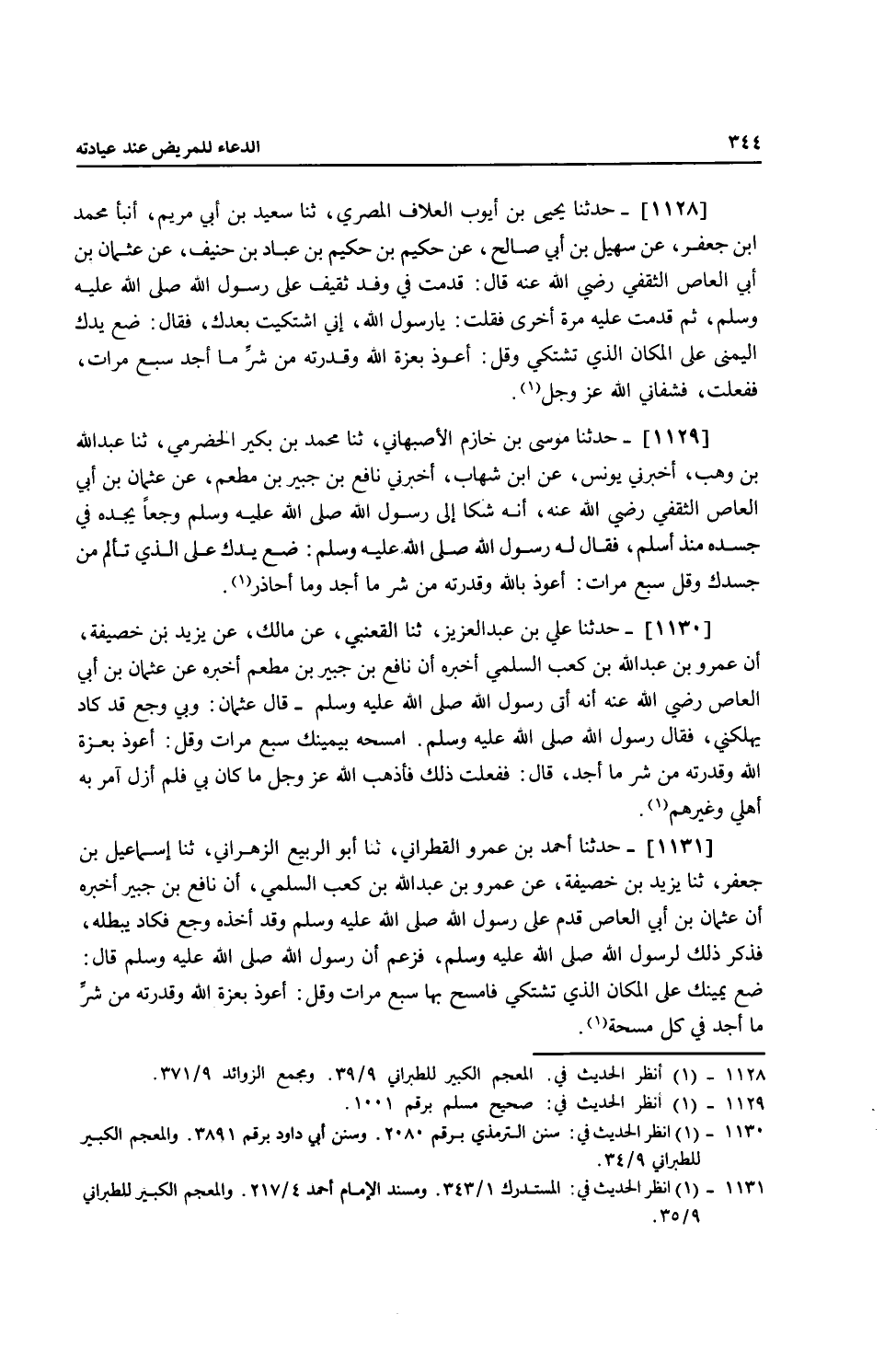 ٣٤٤ الدعاء للمريض عند عيادته

[١١٢٨] ـ حدثنا يحيى بن أيوب العلاف المصري، ثنا سعيد بن أبي مريم، أنبأ محمد ابن جعفر، عن سهيل بن أبي صالح، عن حكيم بن حكيم بن عباد بن حنيف، عن عثمان بن أبي العاص الثقفي رضي الله عنه قال: قدمت في وفد ثقيف على رسول الله صلى الله عليه وسلم، ثم قدمت عليه مرة أخرى فقلت: يارسول الله، إني اشتكيت بعدك، فقال: ضع يدك اليمنى على المكان الذي تشتكي وقل: أعوذ بعزة الله وقدرته من شرِّ ما أجد سبع مرات، ففعلت، فشفاني الله عز وجل(١).

[١١٢٩] ـ حدثنا موسى بن خازم الأصبهاني، ثنا محمد بن بكير الحضرمي، ثنا عبدالله بن وهب، أخبرني يونس، عن ابن شهاب، أخبرني نافع بن جبير بن مطعم، عن عثمان بن أبي العاص الثقفي رضي الله عنه، أنه شكا إلى رسول الله صلى الله عليه وسلم وجعاً يجده في جسده منذ أسلم، فقال له رسول الله صلى الله عليه وسلم: ضع يدك على الذي تألم من جسدك وقل سبع مرات: أعوذ بالله وقدرته من شر ما أجد وما أحاذر(١).

[١١٣٠] ـ حدثنا علي بن عبدالعزيز، ثنا القعنبي، عن مالك، عن يزيد بن خصيفة، أن عمرو بن عبدالله بن كعب السلمي أخبره أن نافع بن جبير بن مطعم أخبره عن عثمان بن أبي العاص رضي الله عنه أنه أتى رسول الله صلى الله عليه وسلم ـ قال عثمان: وبي وجع قد كاد يهلكني، فقال رسول الله صلى الله عليه وسلم. امسحه بيمينك سبع مرات وقل: أعوذ بعزة الله وقدرته من شر ما أجد، قال: ففعلت ذلك فأذهب الله عز وجل ما كان بي فلم أزل آمر به أهلي وغيرهم(١).

[١١٣١] ـ حدثنا أحمد بن عمرو القطراني، ثنا أبو الربيع الزهراني، ثنا إسماعيل بن جعفر، ثنا يزيد بن خصيفة، عن عمرو بن عبدالله بن كعب السلمي، أن نافع بن جبير أخبره أن عثمان بن أبي العاص قدم على رسول الله صلى الله عليه وسلم وقد أخذه وجع فكاد يبطله، فذكر ذلك لرسول الله صلى الله عليه وسلم، فزعم أن رسول الله صلى الله عليه وسلم قال: ضع يمينك على المكان الذي تشتكي فامسح بها سبع مرات وقل: أعوذ بعزة الله وقدرته من شرِّ ما أجد في كل مسحة(١).

١١٢٨ ـ (١) أنظر الحديث في. المعجم الكبير للطبراني ٣٩/٩. ومجمع الزوائد ٣٧١/٩.
١١٢٩ ـ (١) أنظر الحديث في: صحيح مسلم برقم ١٠٠١.
١١٣٠ ـ (١) انظر الحديث في: سنن الترمذي برقم ٢٠٨٠. وسنن أبي داود برقم ٣٨٩١. والمعجم الكبير للطبراني ٣٤/٩.
١١٣١ ـ (١) انظر الحديث في: المستدرك ٣٤٣/١. ومسند الإمام أحمد ٢١٧/٤. والمعجم الكبير للطبراني ٣٥/٩.